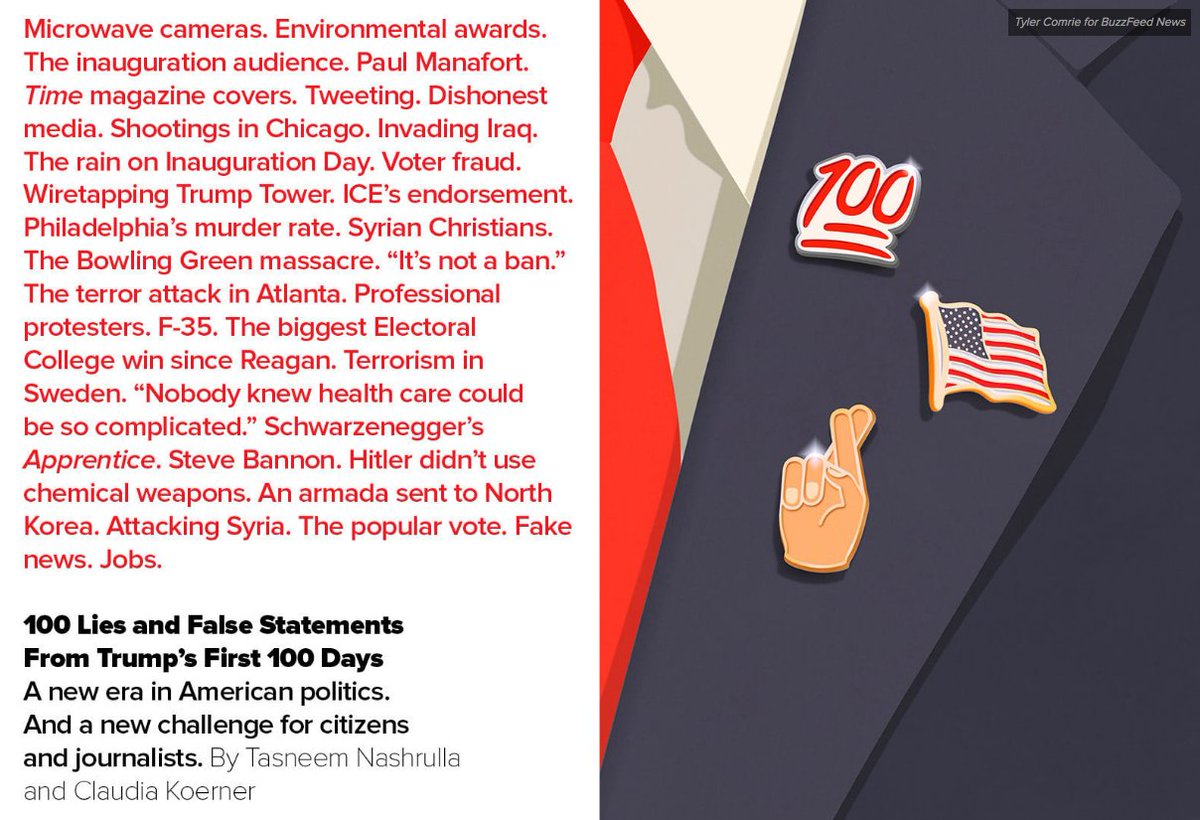 Microwave cameras. Environmental awards. The inauguration audience. Paul Manafort. Time magazine covers. Tweeting. Dishonest media. Shootings in Chicago. Invading Iraq. The rain on Inauguration Day. Voter fraud. Wiretapping Trump Tower. ICE's endorsement. Philadelphia's murder rate. Syrian Christians. The Bowling Green massacre. "It's not a ban." The terror attack in Atlanta. Professional protesters. F-35. The biggest Electoral College win since Reagan. Terrorism in Sweden. "Nobody knew health care could be so complicated." Schwarzenegger's Apprentice. Steve Bannon. Hitler didn't use chemical weapons. An armada sent to North Korea. Attacking Syria. The popular vote. Fake news. Jobs.

100 Lies and False Statements
From Trump's First 100 Days
A new era in American politics. And a new challenge for citizens and journalists. By Tasneem Nashrulla and Claudia Koerner

Tyler Comrie for BuzzFeed News

100